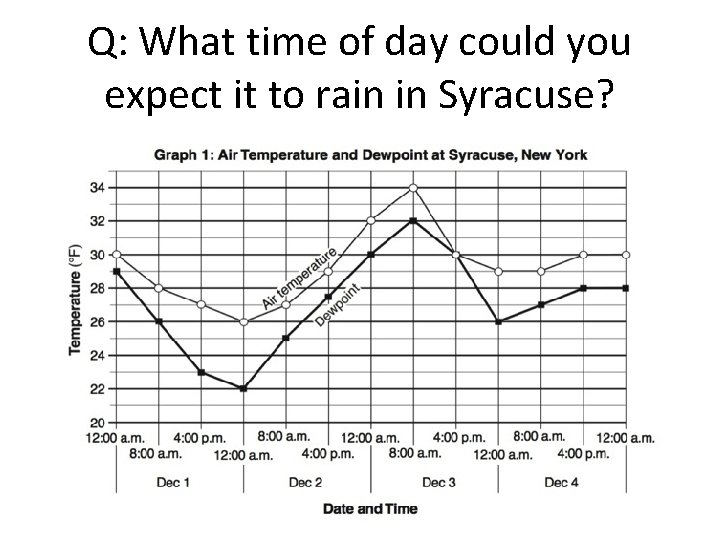 Q: What time of day could you expect it to rain in Syracuse?

Graph 1: Air Temperature and Dewpoint at Syracuse, New York

Temperature (°F)

34
32
30
28
26
24
22
20

Air temperature
Dewpoint

12:00 a.m.
8:00 a.m.
4:00 p.m.
12:00 a.m.
8:00 a.m.
4:00 p.m.
12:00 a.m.
8:00 a.m.
4:00 p.m.
12:00 a.m.
8:00 a.m.
4:00 p.m.
12:00 a.m.

Dec 1
Dec 2
Dec 3
Dec 4

Date and Time